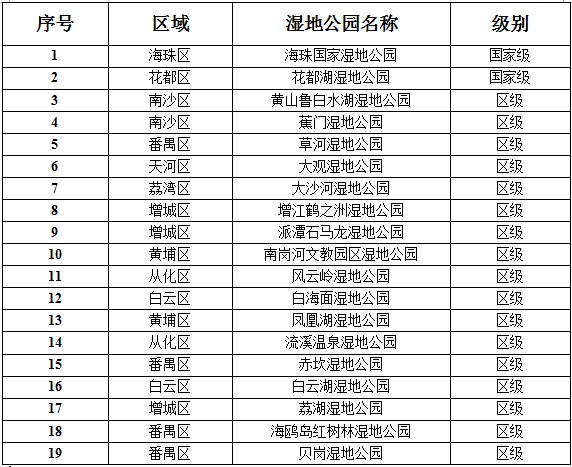 | 序号 | 区域 | 湿地公园名称 | 级别 |
|---|---|---|---|
| 1 | 海珠区 | 海珠国家湿地公园 | 国家级 |
| 2 | 花都区 | 花都湖湿地公园 | 国家级 |
| 3 | 南沙区 | 黄山鲁白水湖湿地公园 | 区级 |
| 4 | 南沙区 | 蕉门湿地公园 | 区级 |
| 5 | 番禺区 | 草河湿地公园 | 区级 |
| 6 | 天河区 | 大观湿地公园 | 区级 |
| 7 | 荔湾区 | 大沙河湿地公园 | 区级 |
| 8 | 增城区 | 增江鹤之洲湿地公园 | 区级 |
| 9 | 增城区 | 派潭石马龙湿地公园 | 区级 |
| 10 | 黄埔区 | 南岗河文教园区湿地公园 | 区级 |
| 11 | 从化区 | 风云岭湿地公园 | 区级 |
| 12 | 白云区 | 白海面湿地公园 | 区级 |
| 13 | 黄埔区 | 凤凰湖湿地公园 | 区级 |
| 14 | 从化区 | 流溪温泉湿地公园 | 区级 |
| 15 | 番禺区 | 赤坎湿地公园 | 区级 |
| 16 | 白云区 | 白云湖湿地公园 | 区级 |
| 17 | 增城区 | 荔湖湿地公园 | 区级 |
| 18 | 番禺区 | 海鸥岛红树林湿地公园 | 区级 |
| 19 | 番禺区 | 贝岗湿地公园 | 区级 |